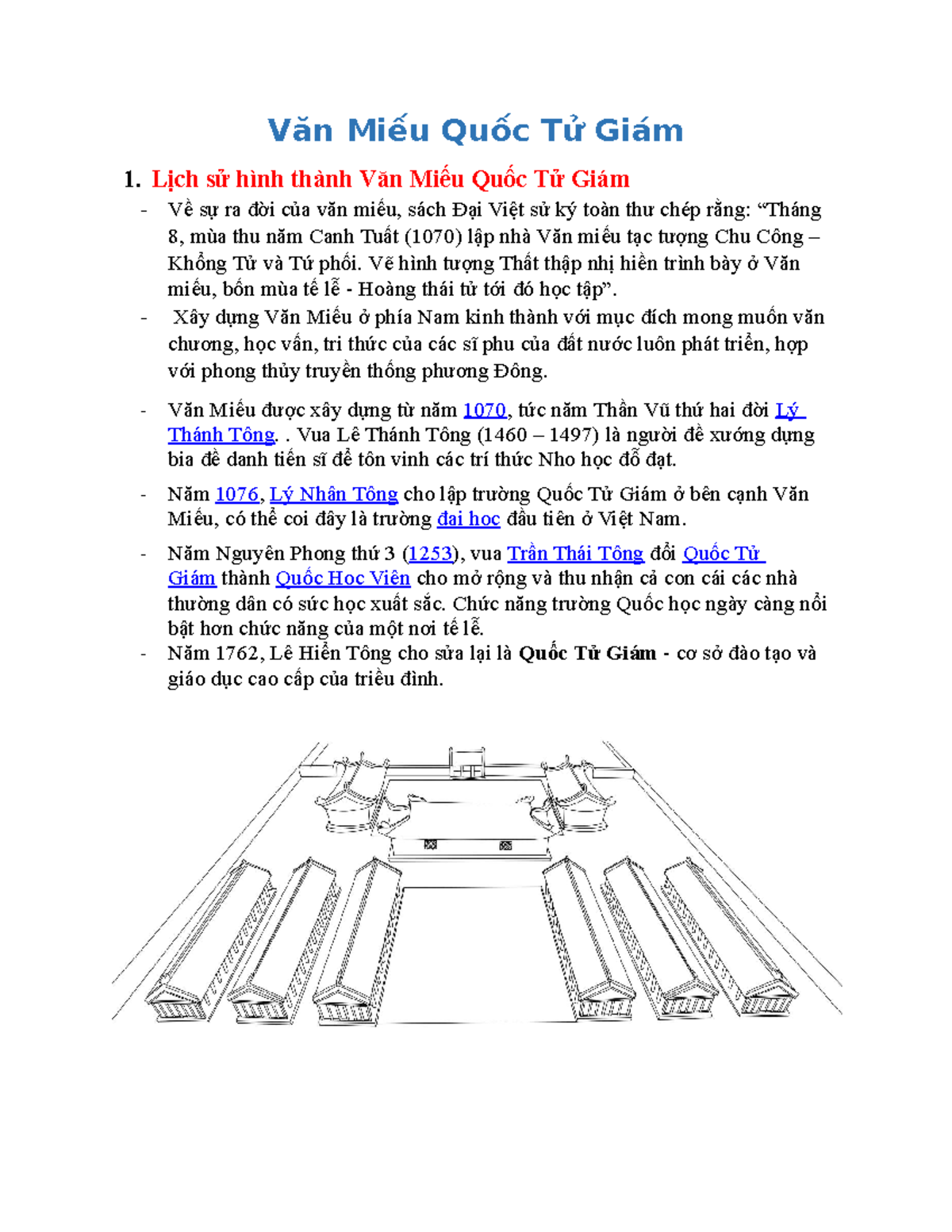 Văn Miếu Quốc Tử Giám

1. Lịch sử hình thành Văn Miếu Quốc Tử Giám

- Về sự ra đời của văn miếu, sách Đại Việt sử ký toàn thư chép rằng: “Tháng 8, mùa thu năm Canh Tuất (1070) lập nhà Văn miếu tạc tượng Chu Công – Khổng Tử và Tứ phối. Vẽ hình tượng Thất thập nhị hiền trình bày ở Văn miếu, bốn mùa tế lễ - Hoàng thái tử tới đó học tập”.

- Xây dựng Văn Miếu ở phía Nam kinh thành với mục đích mong muốn văn chương, học vấn, tri thức của các sĩ phu của đất nước luôn phát triển, hợp với phong thủy truyền thống phương Đông.

- Văn Miếu được xây dựng từ năm 1070, tức năm Thần Vũ thứ hai đời Lý Thánh Tông. . Vua Lê Thánh Tông (1460 – 1497) là người đề xướng dựng bia đề danh tiến sĩ để tôn vinh các trí thức Nho học đỗ đạt.

- Năm 1076, Lý Nhân Tông cho lập trường Quốc Tử Giám ở bên cạnh Văn Miếu, có thể coi đây là trường đại học đầu tiên ở Việt Nam.

- Năm Nguyên Phong thứ 3 (1253), vua Trần Thái Tông đổi Quốc Tử Giám thành Quốc Học Viện cho mở rộng và thu nhận cả con cái các nhà thường dân có sức học xuất sắc. Chức năng trường Quốc học ngày càng nổi bật hơn chức năng của một nơi tế lễ.

- Năm 1762, Lê Hiển Tông cho sửa lại là Quốc Tử Giám - cơ sở đào tạo và giáo dục cao cấp của triều đình.